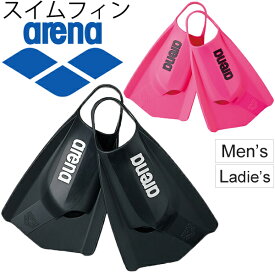 スイムフィン
arena

arena
arena
arena
arena

Men's
Ladie's